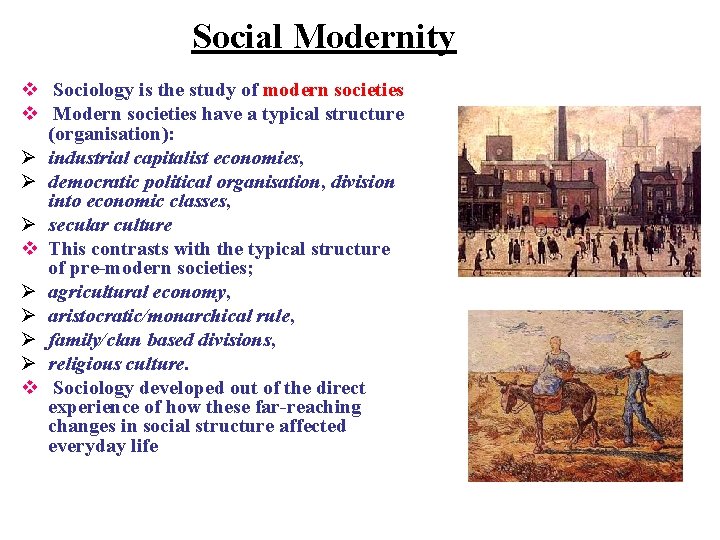 Social Modernity

❖ Sociology is the study of modern societies
❖ Modern societies have a typical structure (organisation):
➢ industrial capitalist economies,
➢ democratic political organisation, division into economic classes,
➢ secular culture
❖ This contrasts with the typical structure of pre-modern societies;
➢ agricultural economy,
➢ aristocratic/monarchical rule,
➢ family/clan based divisions,
➢ religious culture.
❖ Sociology developed out of the direct experience of how these far-reaching changes in social structure affected everyday life